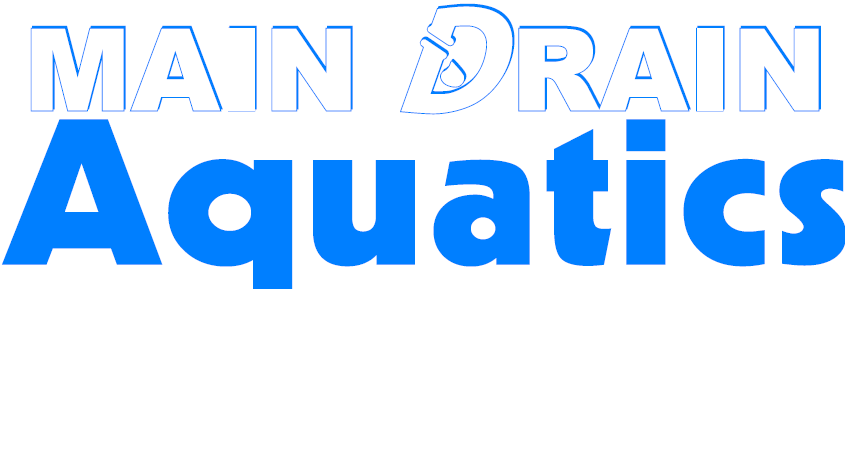 MAIN DRAIN
Aquatics